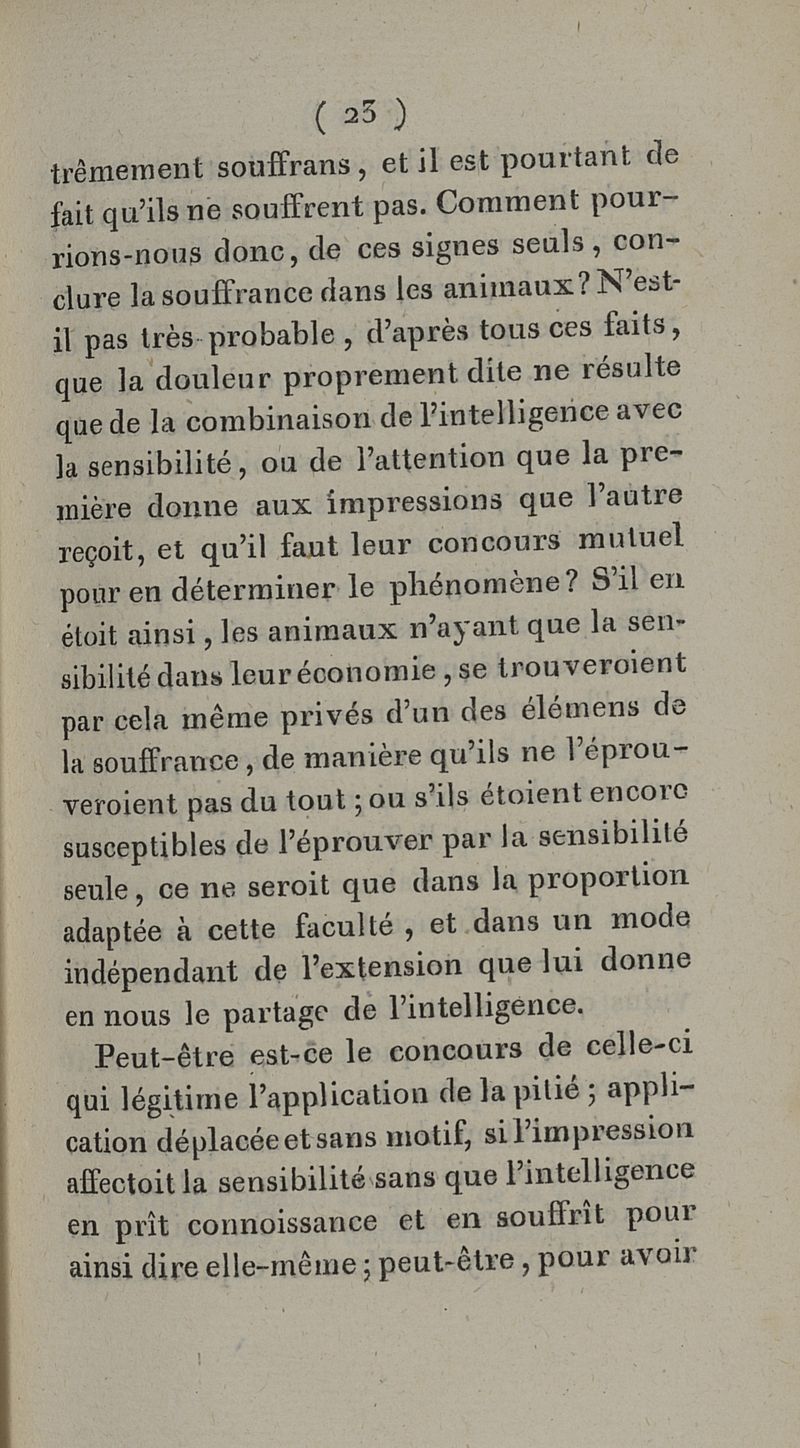 ( 23 )

trêmement souffrans, et il est pourtant de fait qu'ils ne souffrent pas. Comment pourrions-nous donc, de ces signes seuls, conclure la souffrance dans les animaux? N'est-il pas très-probable, d'après tous ces faits, que la douleur proprement dite ne résulte que de la combinaison de l'intelligence avec la sensibilité, ou de l'attention que la première donne aux impressions que l'autre reçoit, et qu'il faut leur concours mutuel pour en déterminer le phénomène? S'il en étoit ainsi, les animaux n'ayant que la sensibilité dans leur économie, se trouveroient par cela même privés d'un des élémens de la souffrance, de manière qu'ils ne l'éprouveroient pas du tout; ou s'ils étoient encore susceptibles de l'éprouver par la sensibilité seule, ce ne seroit que dans la proportion adaptée à cette faculté, et dans un mode indépendant de l'extension que lui donne en nous le partage de l'intelligence.

Peut-être est-ce le concours de celle-ci qui légitime l'application de la pitié; application déplacée et sans motif, si l'impression affectoit la sensibilité sans que l'intelligence en prît connoissance et en souffrît pour ainsi dire elle-même; peut-être, pour avoir